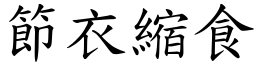 節衣縮食